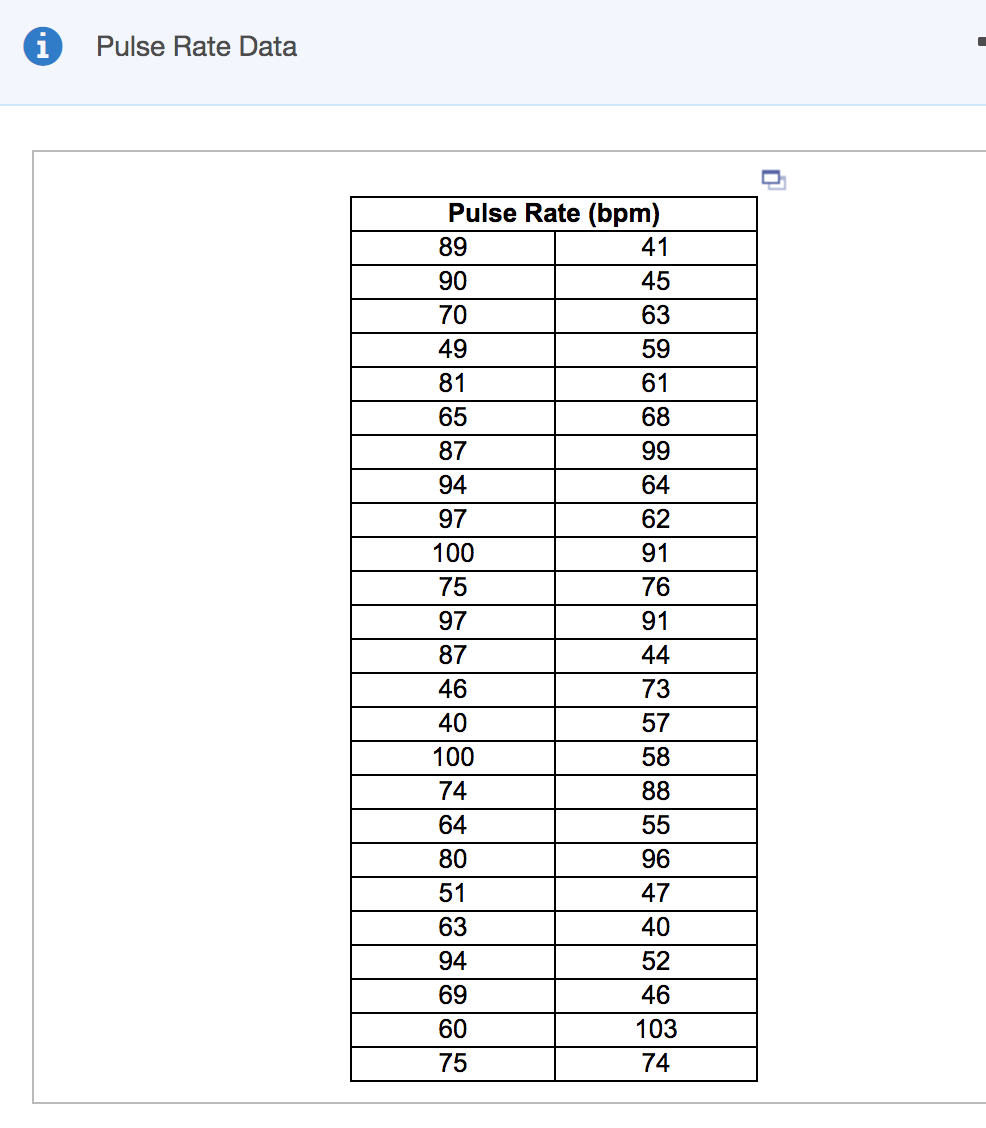 Pulse Rate Data

| Pulse Rate (bpm) | |
|---|---|
| 89 | 41 |
| 90 | 45 |
| 70 | 63 |
| 49 | 59 |
| 81 | 61 |
| 65 | 68 |
| 87 | 99 |
| 94 | 64 |
| 97 | 62 |
| 100 | 91 |
| 75 | 76 |
| 97 | 91 |
| 87 | 44 |
| 46 | 73 |
| 40 | 57 |
| 100 | 58 |
| 74 | 88 |
| 64 | 55 |
| 80 | 96 |
| 51 | 47 |
| 63 | 40 |
| 94 | 52 |
| 69 | 46 |
| 60 | 103 |
| 75 | 74 |